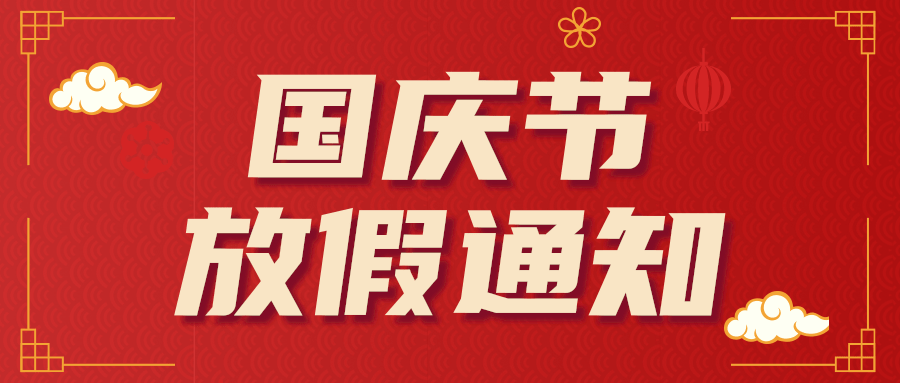 国庆节
放假通知